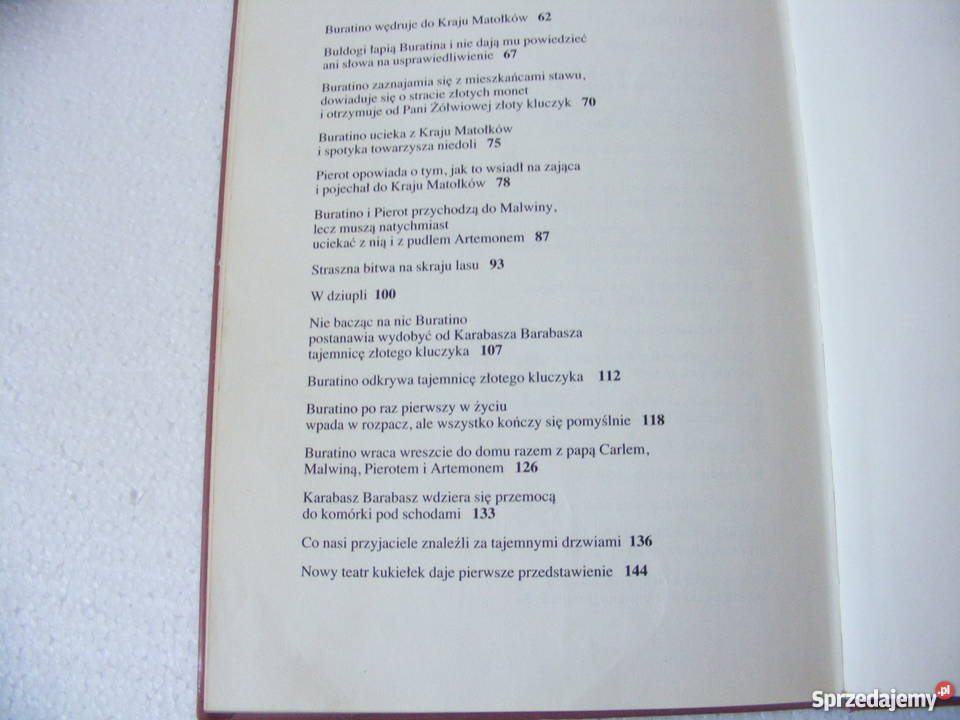 Buratino wędruje do Kraju Matołków 62

Buldogi łapią Buratina i nie dają mu powiedzieć ani słowa na usprawiedliwienie 67

Buratino zaznajamia się z mieszkańcami stawu, dowiaduje się o stracie złotych monet i otrzymuje od Pani Żółwiowej złoty kluczyk 70

Buratino ucieka z Kraju Matołków i spotyka towarzysza niedoli 75

Pierot opowiada o tym, jak to wsiadł na zająca i pojechał do Kraju Matołków 78

Buratino i Pierot przychodzą do Malwiny, lecz muszą natychmiast uciekać z nią i z pudlem Artemonem 87

Straszna bitwa na skraju lasu 93

W dziupli 100

Nie bacząc na nic Buratino postanawia wydobyć od Karabasza Barabasza tajemnicę złotego kluczyka 107

Buratino odkrywa tajemnicę złotego kluczyka 112

Buratino po raz pierwszy w życiu wpada w rozpacz, ale wszystko kończy się pomyślnie 118

Buratino wraca wreszcie do domu razem z papą Carlem, Malwiną, Pierotem i Artemonem 126

Karabasz Barabasz wdziera się przemocą do komórki pod schodami 133

Co nasi przyjaciele znaleźli za tajemnymi drzwiami 136

Nowy teatr kukiełek daje pierwsze przedstawienie 144

Sprzedajemy.pl